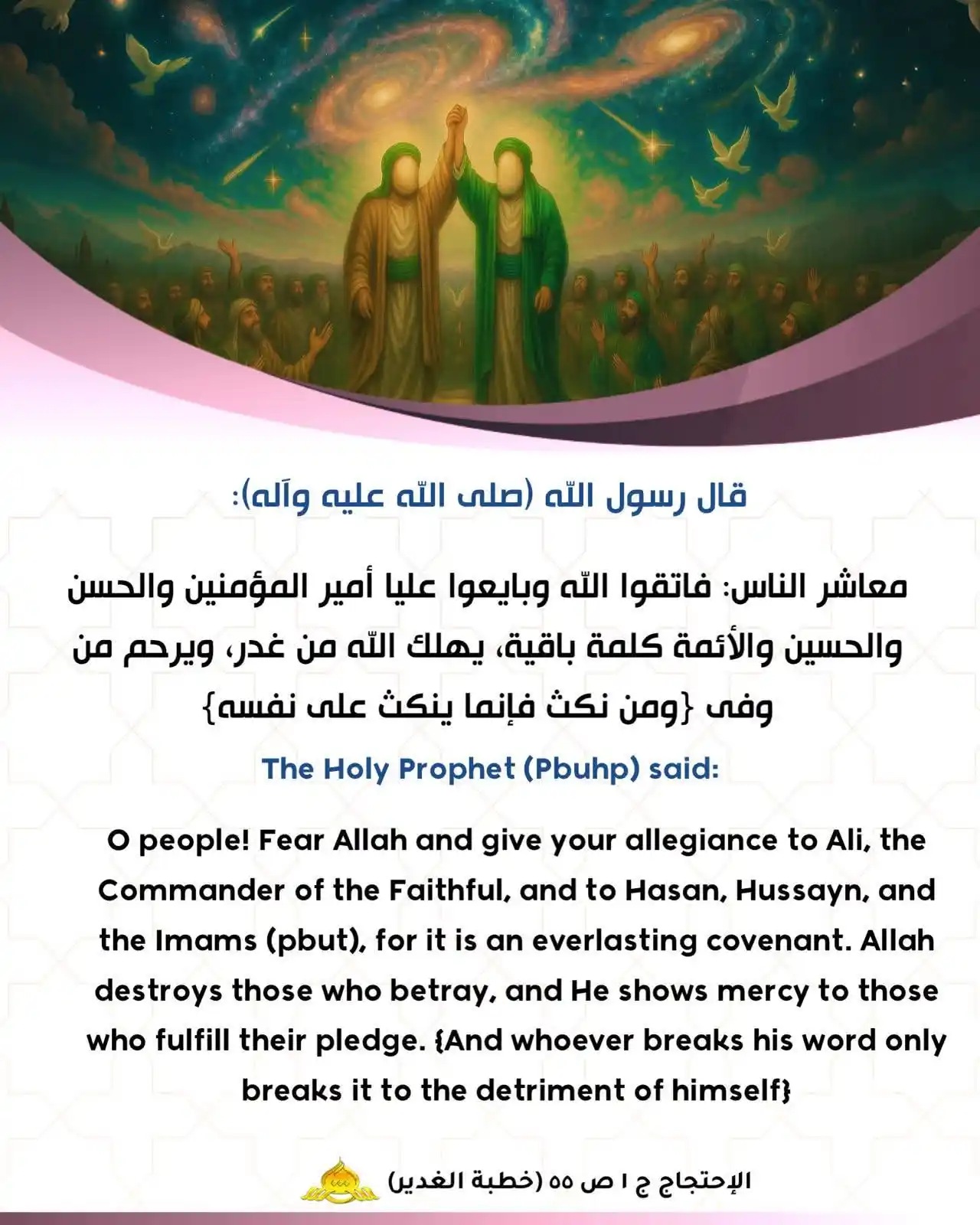 قال رسول اللّه (صلى اللّه عليه وآله):

معاشر الناس: فاتقوا اللّه وبايعوا عليا أمير المؤمنين والحسن والحسين والأئمة كلمة باقية، يهلك اللّه من غدر، ويرحم من وفى {ومن نكث فإنما ينكث على نفسه}

The Holy Prophet (Pbuhp) said:

O people! Fear Allah and give your allegiance to Ali, the Commander of the Faithful, and to Hasan, Hussayn, and the Imams (pbut), for it is an everlasting covenant. Allah destroys those who betray, and He shows mercy to those who fulfill their pledge. {And whoever breaks his word only breaks it to the detriment of himself}

الإحتجاج ج ١ ص ٥٥ (خطبة الغدير)